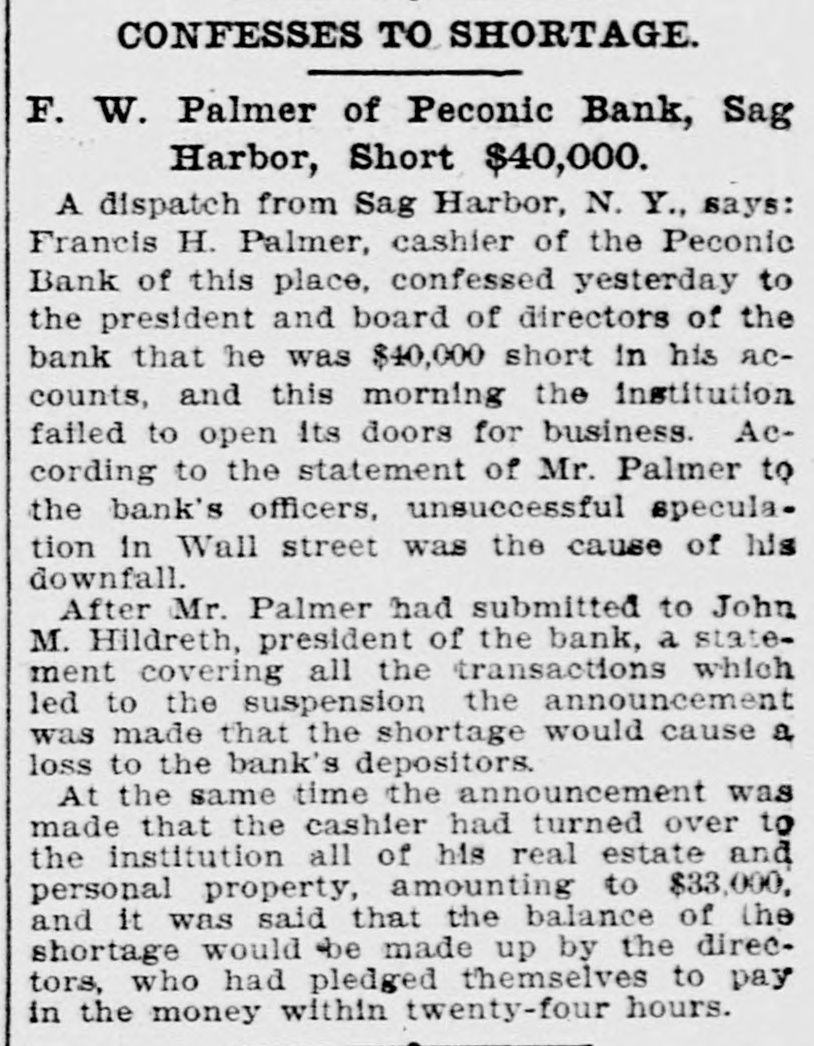 CONFESSES TO SHORTAGE.

F. W. Palmer of Peconic Bank, Sag Harbor, Short $40,000.

A dispatch from Sag Harbor, N. Y., says: Francis H. Palmer, cashier of the Peconic Bank of this place, confessed yesterday to the president and board of directors of the bank that he was $40,000 short in his accounts, and this morning the institution failed to open its doors for business. According to the statement of Mr. Palmer to the bank's officers, unsuccessful speculation in Wall street was the cause of his downfall.

After Mr. Palmer had submitted to John M. Hildreth, president of the bank, a statement covering all the transactions which led to the suspension the announcement was made that the shortage would cause a loss to the bank's depositors.

At the same time the announcement was made that the cashier had turned over to the institution all of his real estate and personal property, amounting to $33,000, and it was said that the balance of the shortage would be made up by the directors, who had pledged themselves to pay in the money within twenty-four hours.